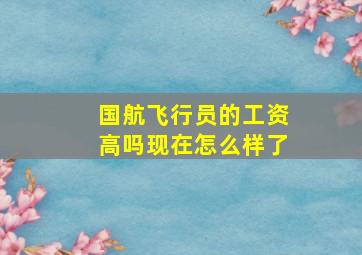 国航飞行员的工资高吗现在怎么样了